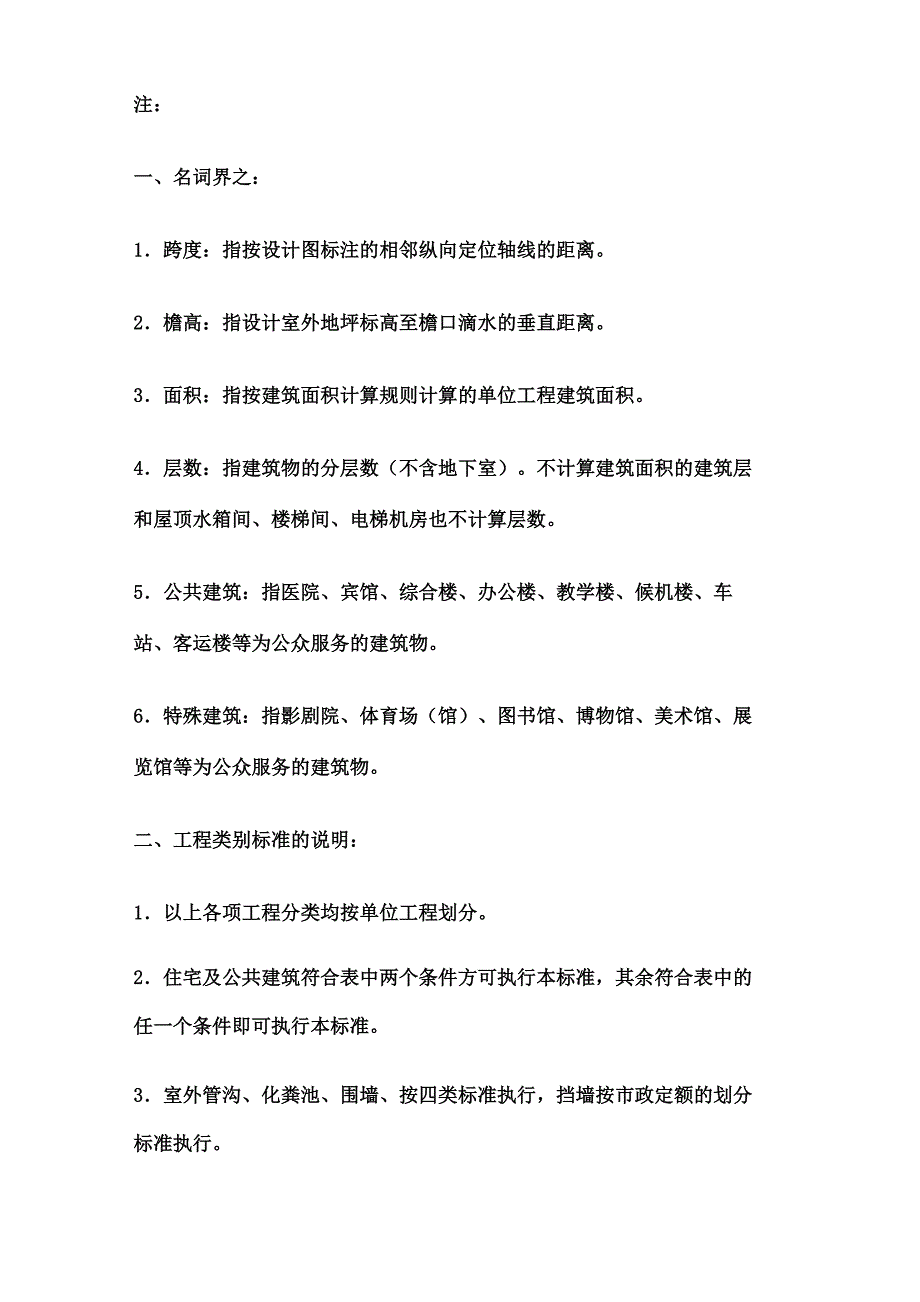 注：

一、名词界之：

1．跨度：指按设计图标注的相邻纵向定位轴线的距离。

2．檐高：指设计室外地坪标高至檐口滴水的垂直距离。

3．面积：指按建筑面积计算规则计算的单位工程建筑面积。

4．层数：指建筑物的分层数（不含地下室）。不计算建筑面积的建筑层和屋顶水箱间、楼梯间、电梯机房也不计算层数。

5．公共建筑：指医院、宾馆、综合楼、办公楼、教学楼、候机楼、车站、客运楼等为公众服务的建筑物。

6．特殊建筑：指影剧院、体育场（馆）、图书馆、博物馆、美术馆、展览馆等为公众服务的建筑物。

二、工程类别标准的说明：

1．以上各项工程分类均按单位工程划分。

2．住宅及公共建筑符合表中两个条件方可执行本标准，其余符合表中的任一个条件即可执行本标准。

3．室外管沟、化粪池、围墙、按四类标准执行，挡墙按市政定额的划分标准执行。